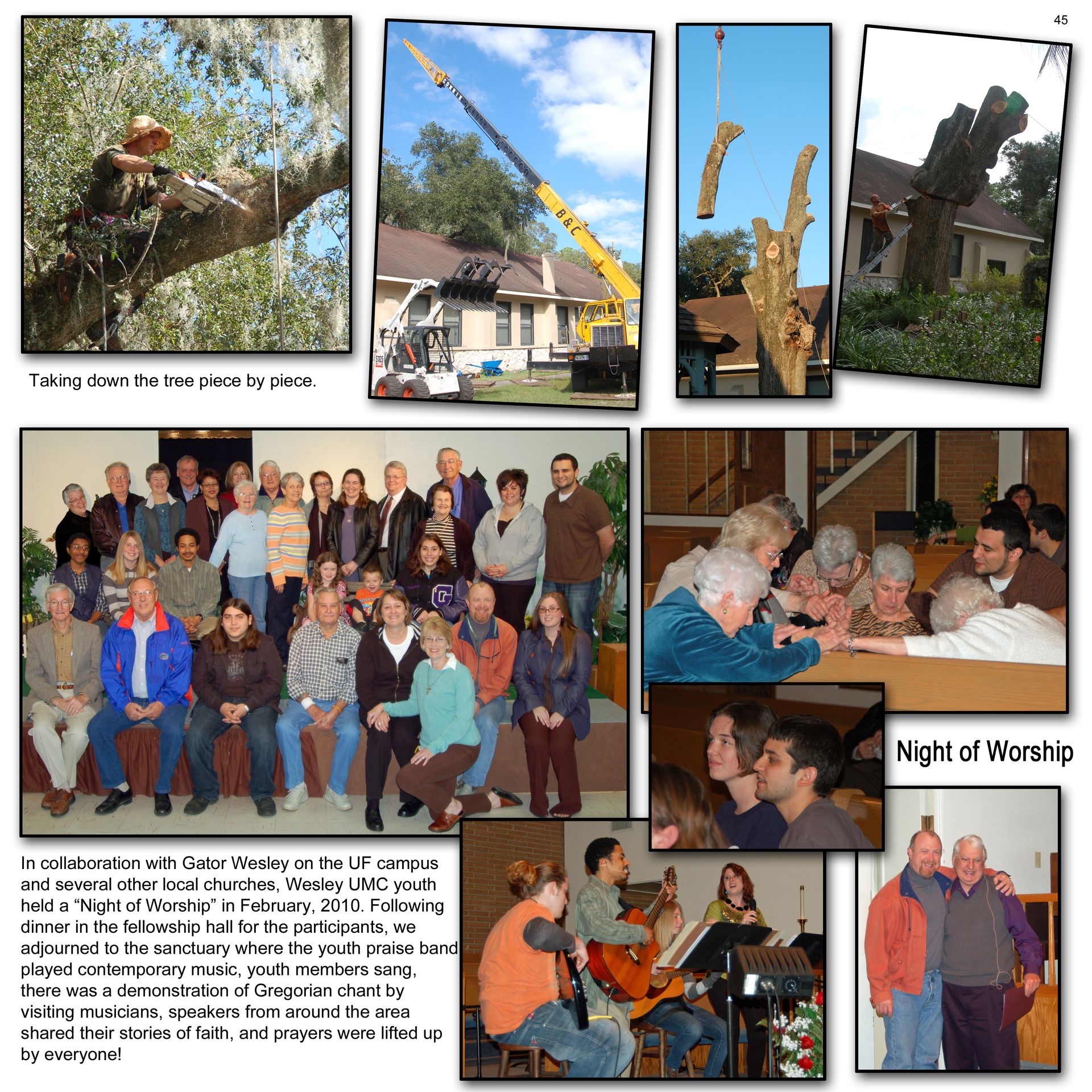 45

Taking down the tree piece by piece.

Night of Worship

In collaboration with Gator Wesley on the UF campus and several other local churches, Wesley UMC youth held a "Night of Worship" in February, 2010. Following dinner in the fellowship hall for the participants, we adjourned to the sanctuary where the youth praise band played contemporary music, youth members sang, there was a demonstration of Gregorian chant by visiting musicians, speakers from around the area shared their stories of faith, and prayers were lifted up by everyone!